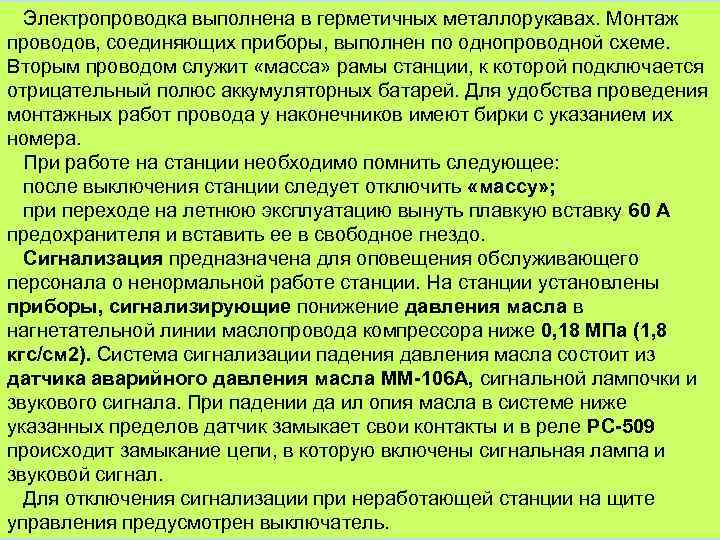 Электропроводка выполнена в герметичных металлорукавах. Монтаж проводов, соединяющих приборы, выполнен по однопроводной схеме. Вторым проводом служит «масса» рамы станции, к которой подключается отрицательный полюс аккумуляторных батарей. Для удобства проведения монтажных работ провода у наконечников имеют бирки с указанием их номера.

При работе на станции необходимо помнить следующее:

после выключения станции следует отключить «массу»;

при переходе на летнюю эксплуатацию вынуть плавкую вставку 60 А предохранителя и вставить ее в свободное гнездо.

Сигнализация предназначена для оповещения обслуживающего персонала о ненормальной работе станции. На станции установлены приборы, сигнализирующие понижение давления масла в нагнетательной линии маслопровода компрессора ниже 0,18 МПа (1,8 кгс/см2). Система сигнализации падения давления масла состоит из датчика аварийного давления масла ММ-106А, сигнальной лампочки и звукового сигнала. При падении да ил опия масла в системе ниже указанных пределов датчик замыкает свои контакты и в реле РС-509 происходит замыкание цепи, в которую включены сигнальная лампа и звуковой сигнал.

Для отключения сигнализации при неработающей станции на щите управления предусмотрен выключатель.